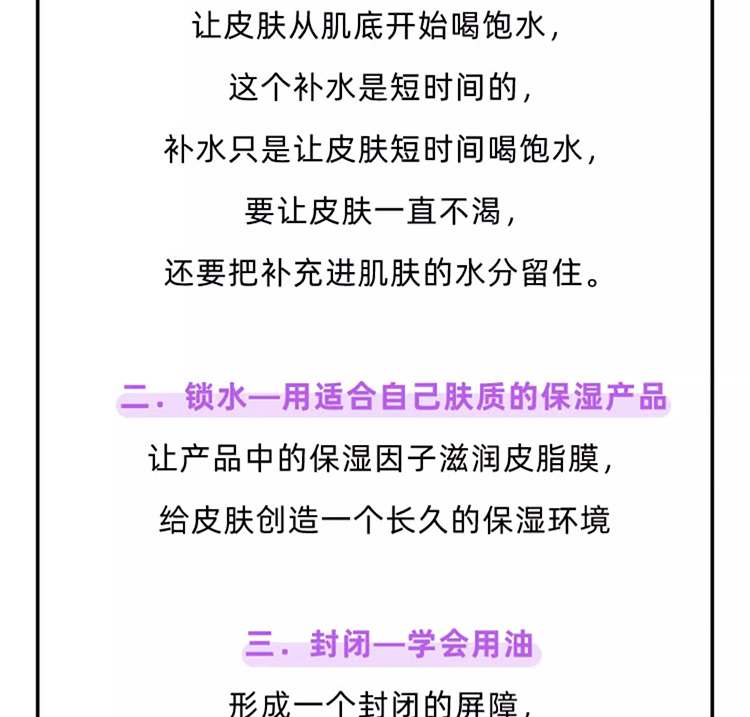 让皮肤从肌底开始喝饱水，
这个补水是短时间的，
补水只是让皮肤短时间喝饱水，
要让皮肤一直不渴，
还要把补充进肌肤的水分留住。

二．锁水—用适合自己肤质的保湿产品

让产品中的保湿因子滋润皮脂膜，
给皮肤创造一个长久的保湿环境

三．封闭—学会用油

形成一个封闭的屏障，